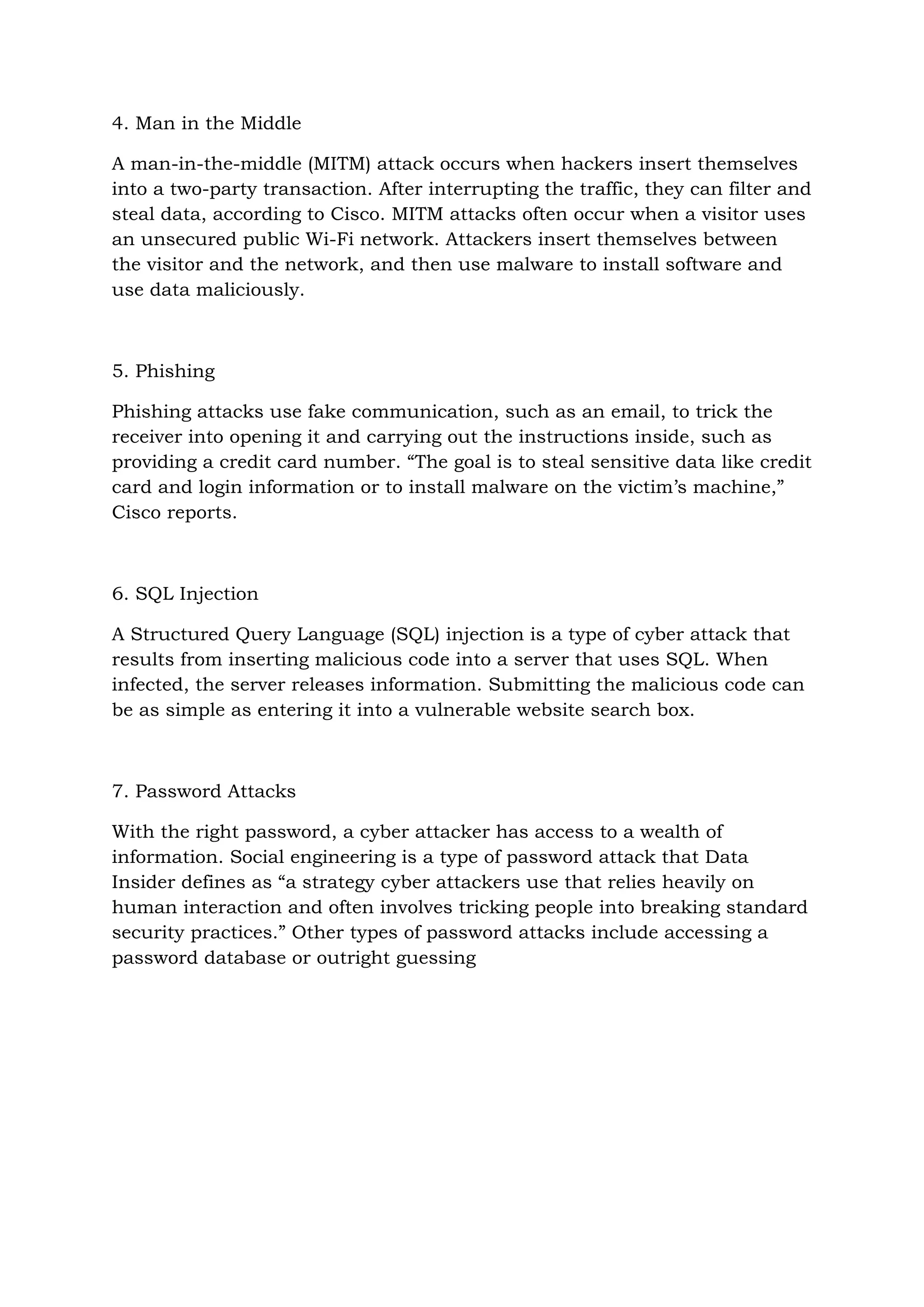 4. Man in the Middle

A man-in-the-middle (MITM) attack occurs when hackers insert themselves into a two-party transaction. After interrupting the traffic, they can filter and steal data, according to Cisco. MITM attacks often occur when a visitor uses an unsecured public Wi-Fi network. Attackers insert themselves between the visitor and the network, and then use malware to install software and use data maliciously.

5. Phishing

Phishing attacks use fake communication, such as an email, to trick the receiver into opening it and carrying out the instructions inside, such as providing a credit card number. “The goal is to steal sensitive data like credit card and login information or to install malware on the victim’s machine,” Cisco reports.

6. SQL Injection

A Structured Query Language (SQL) injection is a type of cyber attack that results from inserting malicious code into a server that uses SQL. When infected, the server releases information. Submitting the malicious code can be as simple as entering it into a vulnerable website search box.

7. Password Attacks

With the right password, a cyber attacker has access to a wealth of information. Social engineering is a type of password attack that Data Insider defines as “a strategy cyber attackers use that relies heavily on human interaction and often involves tricking people into breaking standard security practices.” Other types of password attacks include accessing a password database or outright guessing